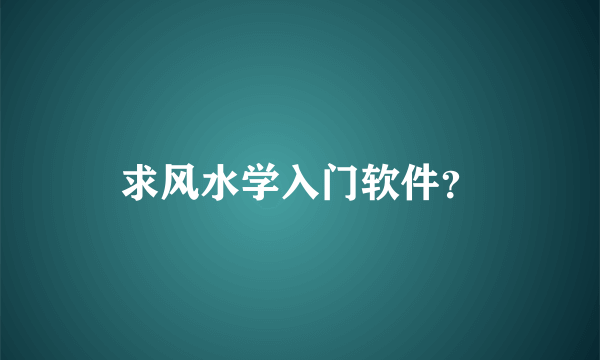 求风水学入门软件?